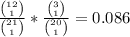 $\frac{\binom{12}{1}}{\binom{21}{1}} * \frac{\binom{3}{1}}{\binom{20}{1}} = 0.086$